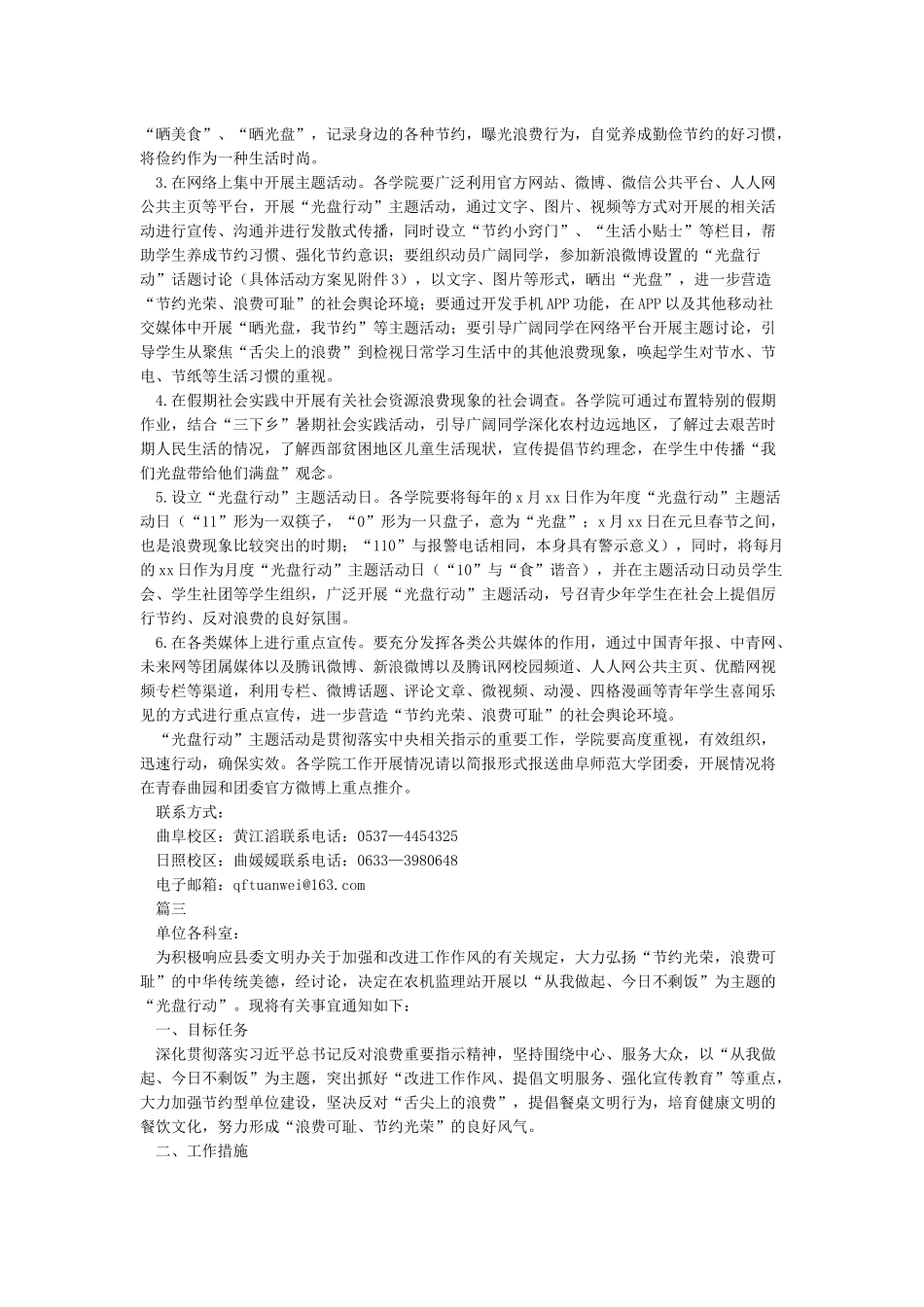 “晒美食”、“晒光盘”，记录身边的各种节约，曝光浪费行为，自觉养成勤俭节约的好习惯，将俭约作为一种生活时尚。

3.在网络上集中开展主题活动。各学院要广泛利用官方网站、微博、微信公共平台、人人网公共主页等平台，开展“光盘行动”主题活动，通过文字、图片、视频等方式对开展的相关活动进行宣传、沟通并进行发散式传播，同时设立“节约小窍门”、“生活小贴士”等栏目，帮助学生养成节约习惯、强化节约意识；要组织动员广阔同学，参加新浪微博设置的“光盘行动”话题讨论（具体活动方案见附件3），以文字、图片等形式，晒出“光盘”，进一步营造“节约光荣、浪费可耻”的社会舆论环境；要通过开发手机APP功能，在APP以及其他移动社交媒体中开展“晒光盘，我节约”等主题活动；要引导广阔同学在网络平台开展主题讨论，引导学生从聚焦“舌尖上的浪费”到检视日常学习生活中的其他浪费现象，唤起学生对节水、节电、节纸等生活习惯的重视。

4.在假期社会实践中开展有关社会资源浪费现象的社会调查。各学院可通过布置特别的假期作业，结合“三下乡”暑期社会实践活动，引导广阔同学深化农村边远地区，了解过去艰苦时期人民生活的情况，了解西部贫困地区儿童生活现状，宣传提倡节约理念，在学生中传播“我们光盘带给他们满盘”观念。

5.设立“光盘行动”主题活动日。各学院要将每年的x月xx日作为年度“光盘行动”主题活动日（“11”形为一双筷子，“0”形为一只盘子，意为“光盘”；x月xx日在元旦春节之间，也是浪费现象比较突出的时期；“110”与报警电话相同，本身具有警示意义），同时，将每月的xx日作为月度“光盘行动”主题活动日（“10”与“食”谐音），并在主题活动日动员学生会、学生社团等学生组织，广泛开展“光盘行动”主题活动，号召青少年学生在社会上提倡厉行节约、反对浪费的良好氛围。

6.在各类媒体上进行重点宣传。要充分发挥各类公共媒体的作用，通过中国青年报、中青网、未来网等团属媒体以及腾讯微博、新浪微博以及腾讯网校园频道、人人网公共主页、优酷网视频专栏等渠道，利用专栏、微博话题、评论文章、微视频、动漫、四格漫画等青年学生喜闻乐见的方式进行重点宣传，进一步营造“节约光荣、浪费可耻”的社会舆论环境。

“光盘行动”主题活动是贯彻落实中央相关指示的重要工作，学院要高度重视，有效组织，迅速行动，确保实效。各学院工作开展情况请以简报形式报送曲阜师范大学团委，开展情况将在青春曲园和团委官方微博上重点推介。

联系方式：

曲阜校区：黄江滔联系电话：0537—4454325

日照校区：曲媛媛联系电话：0633—3980648

电子邮箱：qftuanwei@163.com

篇三

单位各科室：

为积极响应县委文明办关于加强和改进工作作风的有关规定，大力弘扬“节约光荣，浪费可耻”的中华传统美德，经讨论，决定在农机监理站开展以“从我做起、今日不剩饭”为主题的“光盘行动”。现将有关事宜通知如下：

一、目标任务

深化贯彻落实习近平总书记反对浪费重要指示精神，坚持围绕中心、服务大众，以“从我做起、今日不剩饭”为主题，突出抓好“改进工作作风、提倡文明服务、强化宣传教育”等重点，大力加强节约型单位建设，坚决反对“舌尖上的浪费”，提倡餐桌文明行为，培育健康文明的餐饮文化，努力形成“浪费可耻、节约光荣”的良好风气。

二、工作措施